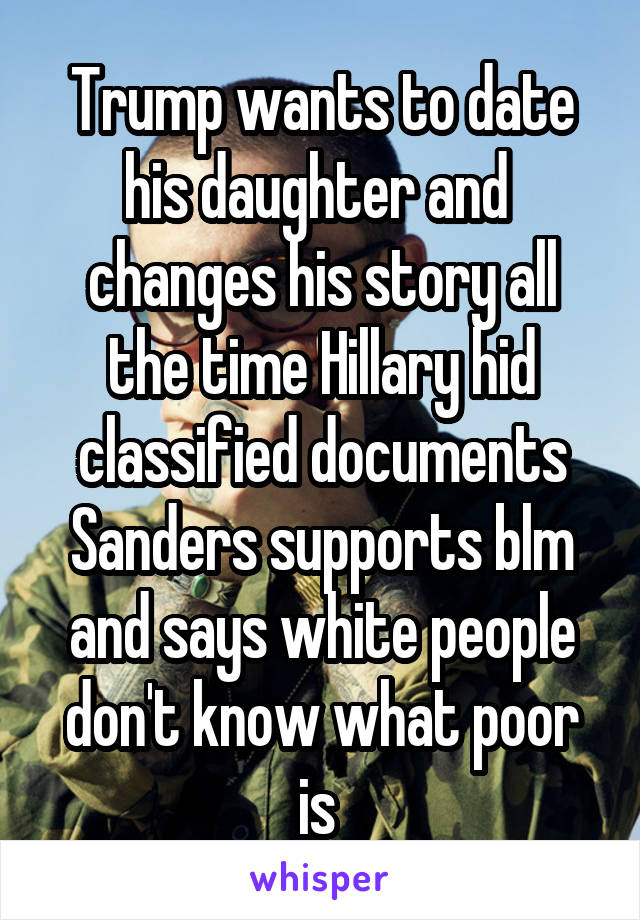 Trump wants to date his daughter and changes his story all the time Hillary hid classified documents Sanders supports blm and says white people don't know what poor is

whisper